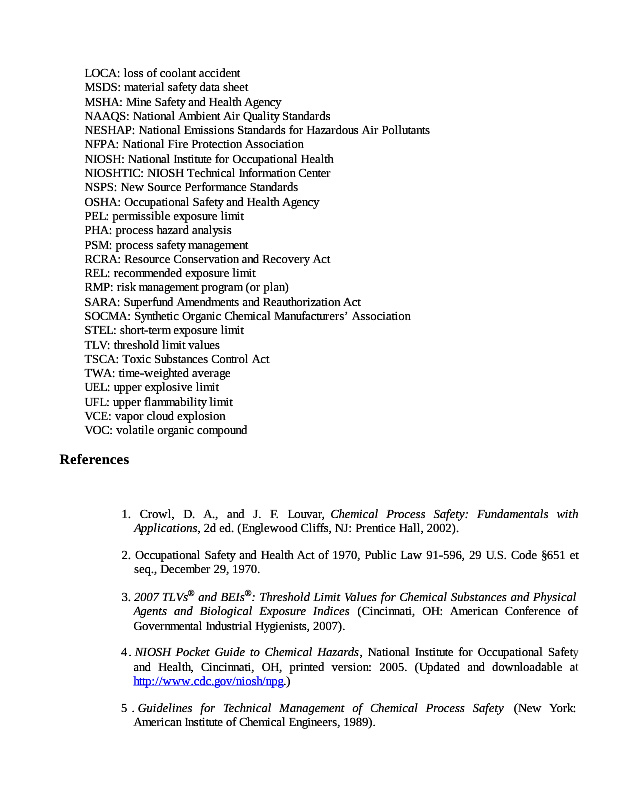 LOCA: loss of coolant accident
MSDS: material safety data sheet
MSHA: Mine Safety and Health Agency
NAAQS: National Ambient Air Quality Standards
NESHAP: National Emissions Standards for Hazardous Air Pollutants
NFPA: National Fire Protection Association
NIOSH: National Institute for Occupational Health
NIOSHTIC: NIOSH Technical Information Center
NSPS: New Source Performance Standards
OSHA: Occupational Safety and Health Agency
PEL: permissible exposure limit
PHA: process hazard analysis
PSM: process safety management
RCRA: Resource Conservation and Recovery Act
REL: recommended exposure limit
RMP: risk management program (or plan)
SARA: Superfund Amendments and Reauthorization Act
SOCMA: Synthetic Organic Chemical Manufacturers' Association
STEL: short-term exposure limit
TLV: threshold limit values
TSCA: Toxic Substances Control Act
TWA: time-weighted average
UEL: upper explosive limit
UFL: upper flammability limit
VCE: vapor cloud explosion
VOC: volatile organic compound

References

1. Crowl, D. A., and J. F. Louvar, Chemical Process Safety: Fundamentals with Applications, 2d ed. (Englewood Cliffs, NJ: Prentice Hall, 2002).

2. Occupational Safety and Health Act of 1970, Public Law 91-596, 29 U.S. Code §651 et seq., December 29, 1970.

3. 2007 TLVs® and BEIs®: Threshold Limit Values for Chemical Substances and Physical Agents and Biological Exposure Indices (Cincinnati, OH: American Conference of Governmental Industrial Hygienists, 2007).

4. NIOSH Pocket Guide to Chemical Hazards, National Institute for Occupational Safety and Health, Cincinnati, OH, printed version: 2005. (Updated and downloadable at http://www.cdc.gov/niosh/npg.)

5. Guidelines for Technical Management of Chemical Process Safety (New York: American Institute of Chemical Engineers, 1989).